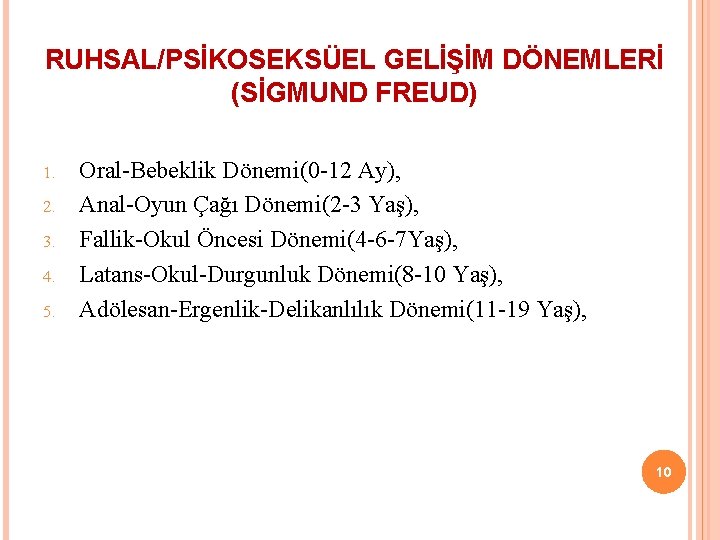 RUHSAL/PSİKOSEKSÜEL GELİŞİM DÖNEMLERİ (SİGMUND FREUD)

1. Oral-Bebeklik Dönemi(0-12 Ay),
2. Anal-Oyun Çağı Dönemi(2-3 Yaş),
3. Fallik-Okul Öncesi Dönemi(4-6-7Yaş),
4. Latans-Okul-Durgunluk Dönemi(8-10 Yaş),
5. Adölesan-Ergenlik-Delikanlılık Dönemi(11-19 Yaş),

10